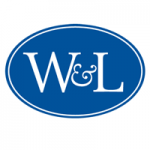 W&L